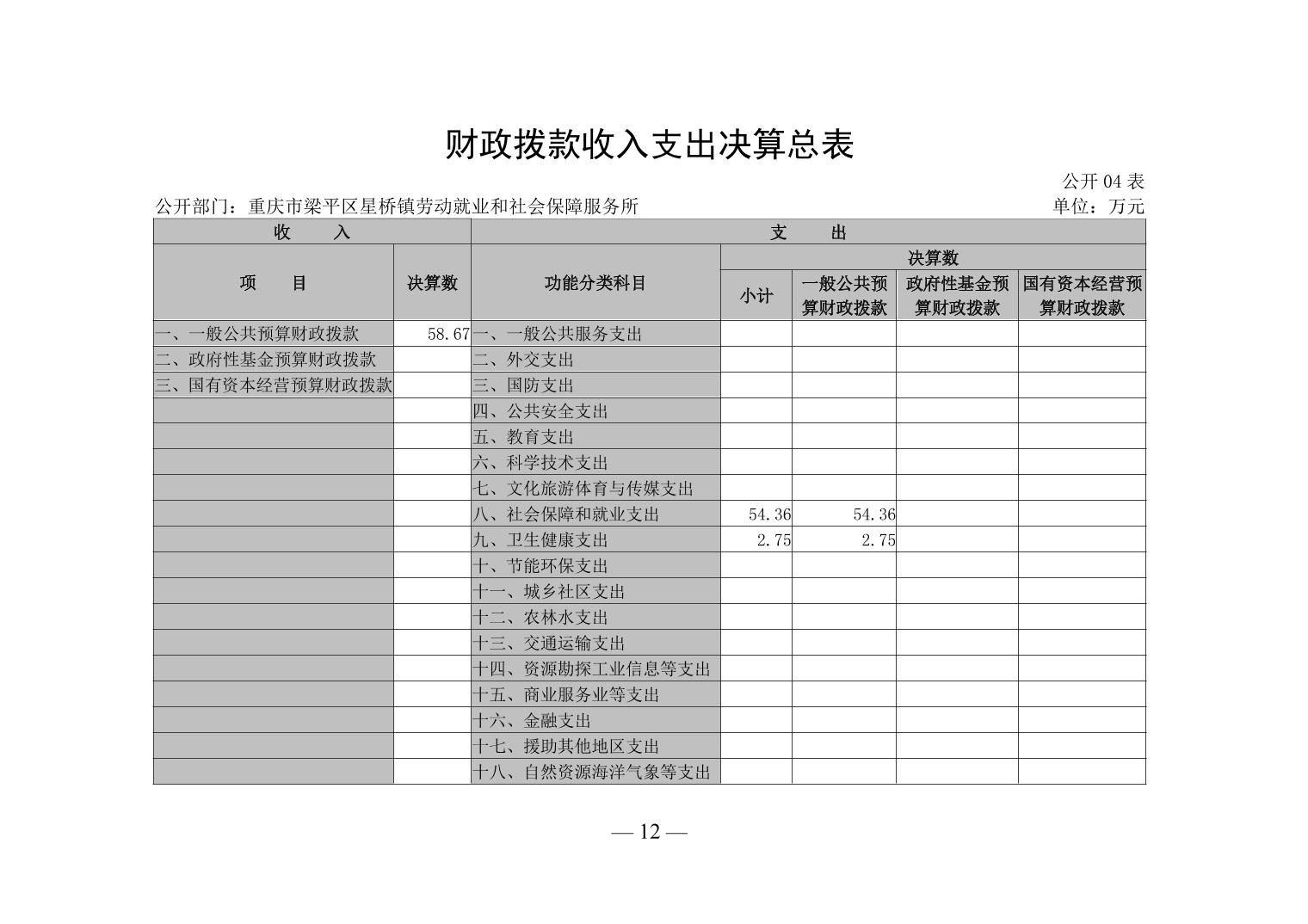 财政拨款收入支出决算总表

公开 04 表

公开部门：重庆市梁平区星桥镇劳动就业和社会保障服务所

单位：万元

| 收　入 | | 支　出 | | | | |
|---|---|---|---|---|---|---|
| 项　目 | 决算数 | 功能分类科目 | 决算数 | | | |
| | | | 小计 | 一般公共预算财政拨款 | 政府性基金预算财政拨款 | 国有资本经营预算财政拨款 |
| 一、一般公共预算财政拨款 | 58.67 | 一、一般公共服务支出 | | | | |
| 二、政府性基金预算财政拨款 | | 二、外交支出 | | | | |
| 三、国有资本经营预算财政拨款 | | 三、国防支出 | | | | |
| | | 四、公共安全支出 | | | | |
| | | 五、教育支出 | | | | |
| | | 六、科学技术支出 | | | | |
| | | 七、文化旅游体育与传媒支出 | | | | |
| | | 八、社会保障和就业支出 | 54.36 | 54.36 | | |
| | | 九、卫生健康支出 | 2.75 | 2.75 | | |
| | | 十、节能环保支出 | | | | |
| | | 十一、城乡社区支出 | | | | |
| | | 十二、农林水支出 | | | | |
| | | 十三、交通运输支出 | | | | |
| | | 十四、资源勘探工业信息等支出 | | | | |
| | | 十五、商业服务业等支出 | | | | |
| | | 十六、金融支出 | | | | |
| | | 十七、援助其他地区支出 | | | | |
| | | 十八、自然资源海洋气象等支出 | | | | |

— 12 —